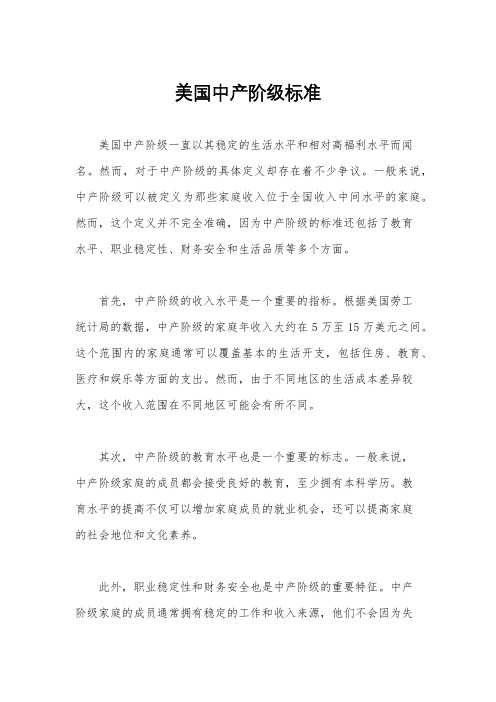 美国中产阶级标准

美国中产阶级一直以其稳定的生活水平和相对高福利水平而闻名。然而，对于中产阶级的具体定义却存在着不少争议。一般来说，中产阶级可以被定义为那些家庭收入位于全国收入中间水平的家庭。然而，这个定义并不完全准确，因为中产阶级的标准还包括了教育水平、职业稳定性、财务安全和生活品质等多个方面。

首先，中产阶级的收入水平是一个重要的指标。根据美国劳工统计局的数据，中产阶级的家庭年收入大约在 5 万至 15 万美元之间。这个范围内的家庭通常可以覆盖基本的生活开支，包括住房、教育、医疗和娱乐等方面的支出。然而，由于不同地区的生活成本差异较大，这个收入范围在不同地区可能会有所不同。

其次，中产阶级的教育水平也是一个重要的标志。一般来说，中产阶级家庭的成员都会接受良好的教育，至少拥有本科学历。教育水平的提高不仅可以增加家庭成员的就业机会，还可以提高家庭的社会地位和文化素养。

此外，职业稳定性和财务安全也是中产阶级的重要特征。中产阶级家庭的成员通常拥有稳定的工作和收入来源，他们不会因为失